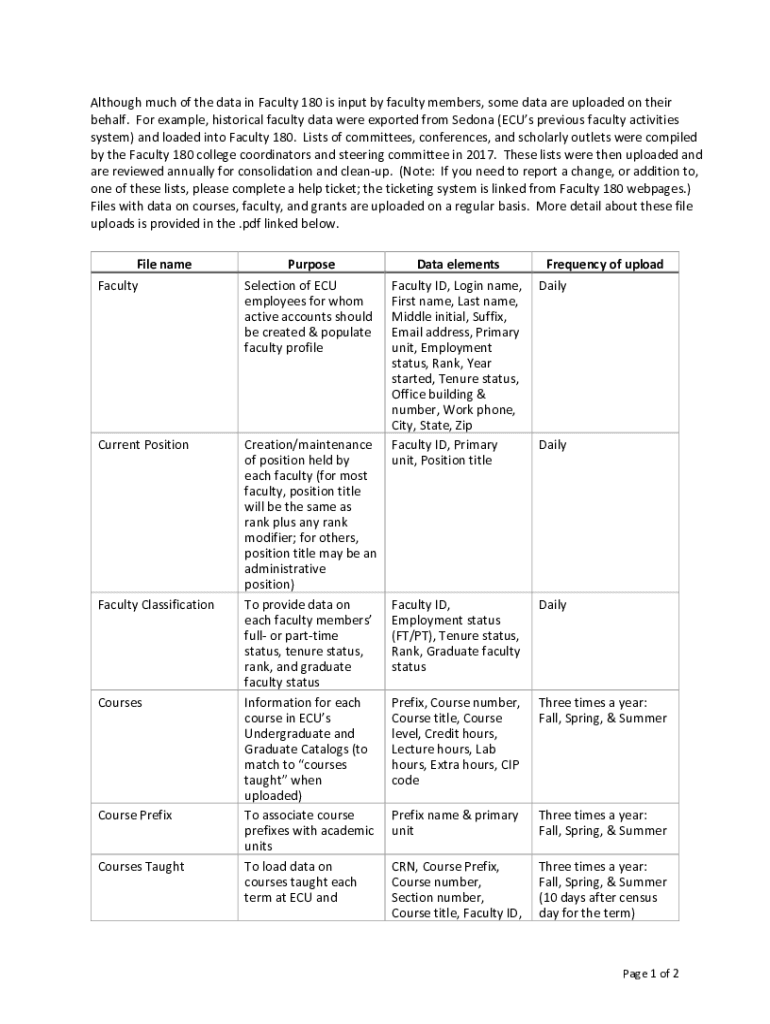 Although much of the data in Faculty 180 is input by faculty members, some data are uploaded on their behalf. For example, historical faculty data were exported from Sedona (ECU's previous faculty activities system) and loaded into Faculty 180. Lists of committees, conferences, and scholarly outlets were compiled by the Faculty 180 college coordinators and steering committee in 2017. These lists were then uploaded and are reviewed annually for consolidation and clean-up. (Note: If you need to report a change, or addition to, one of these lists, please complete a help ticket; the ticketing system is linked from Faculty 180 webpages.) Files with data on courses, faculty, and grants are uploaded on a regular basis. More detail about these file uploads is provided in the .pdf linked below.

| File name | Purpose | Data elements | Frequency of upload |
|---|---|---|---|
| Faculty | Selection of ECU employees for whom active accounts should be created & populate faculty profile | Faculty ID, Login name, First name, Last name, Middle initial, Suffix, Email address, Primary unit, Employment status, Rank, Year started, Tenure status, Office building & number, Work phone, City, State, Zip | Daily |
| Current Position | Creation/maintenance of position held by each faculty (for most faculty, position title will be the same as rank plus any rank modifier; for others, position title may be an administrative position) | Faculty ID, Primary unit, Position title | Daily |
| Faculty Classification | To provide data on each faculty members' full- or part-time status, tenure status, rank, and graduate faculty status | Faculty ID, Employment status (FT/PT), Tenure status, Rank, Graduate faculty status | Daily |
| Courses | Information for each course in ECU's Undergraduate and Graduate Catalogs (to match to "courses taught" when uploaded) | Prefix, Course number, Course title, Course level, Credit hours, Lecture hours, Lab hours, Extra hours, CIP code | Three times a year: Fall, Spring, & Summer |
| Course Prefix | To associate course prefixes with academic units | Prefix name & primary unit | Three times a year: Fall, Spring, & Summer |
| Courses Taught | To load data on courses taught each term at ECU and | CRN, Course Prefix, Course number, Section number, Course title, Faculty ID, | Three times a year: Fall, Spring, & Summer (10 days after census day for the term) |

Page 1 of 2